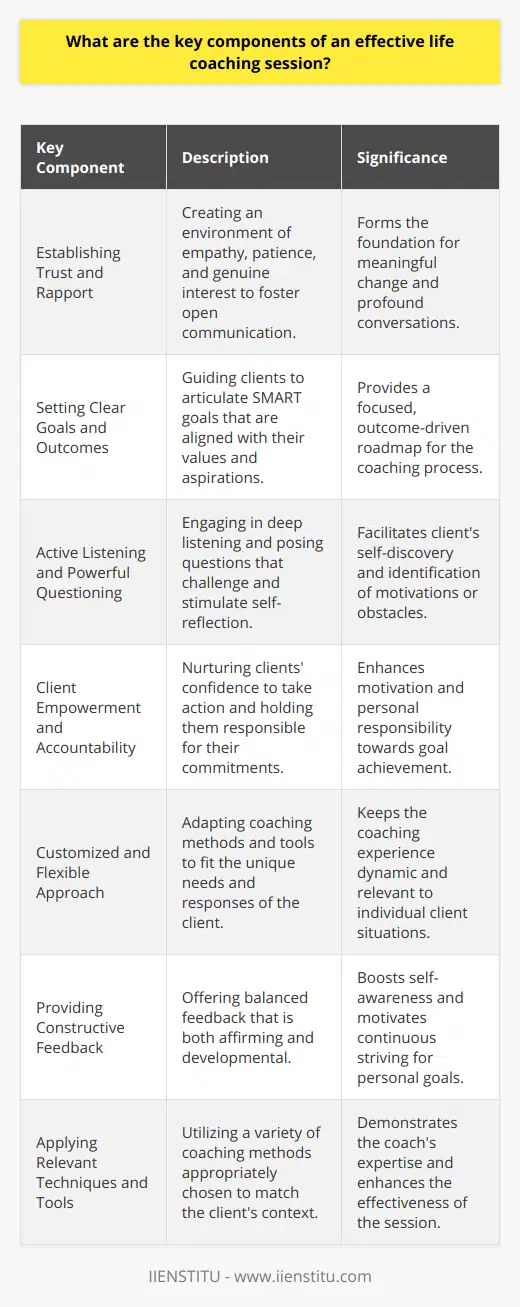 What are the key components of an effective life coaching session?

| Key Component | Description | Significance |
|---|---|---|
| Establishing Trust and Rapport | Creating an environment of empathy, patience, and genuine interest to foster open communication. | Forms the foundation for meaningful change and profound conversations. |
| Setting Clear Goals and Outcomes | Guiding clients to articulate SMART goals that are aligned with their values and aspirations. | Provides a focused, outcome-driven roadmap for the coaching process. |
| Active Listening and Powerful Questioning | Engaging in deep listening and posing questions that challenge and stimulate self-reflection. | Facilitates client's self-discovery and identification of motivations or obstacles. |
| Client Empowerment and Accountability | Nurturing clients' confidence to take action and holding them responsible for their commitments. | Enhances motivation and personal responsibility towards goal achievement. |
| Customized and Flexible Approach | Adapting coaching methods and tools to fit the unique needs and responses of the client. | Keeps the coaching experience dynamic and relevant to individual client situations. |
| Providing Constructive Feedback | Offering balanced feedback that is both affirming and developmental. | Boosts self-awareness and motivates continuous striving for personal goals. |
| Applying Relevant Techniques and Tools | Utilizing a variety of coaching methods appropriately chosen to match the client's context. | Demonstrates the coach's expertise and enhances the effectiveness of the session. |

IIENSTITU - www.iienstitu.com